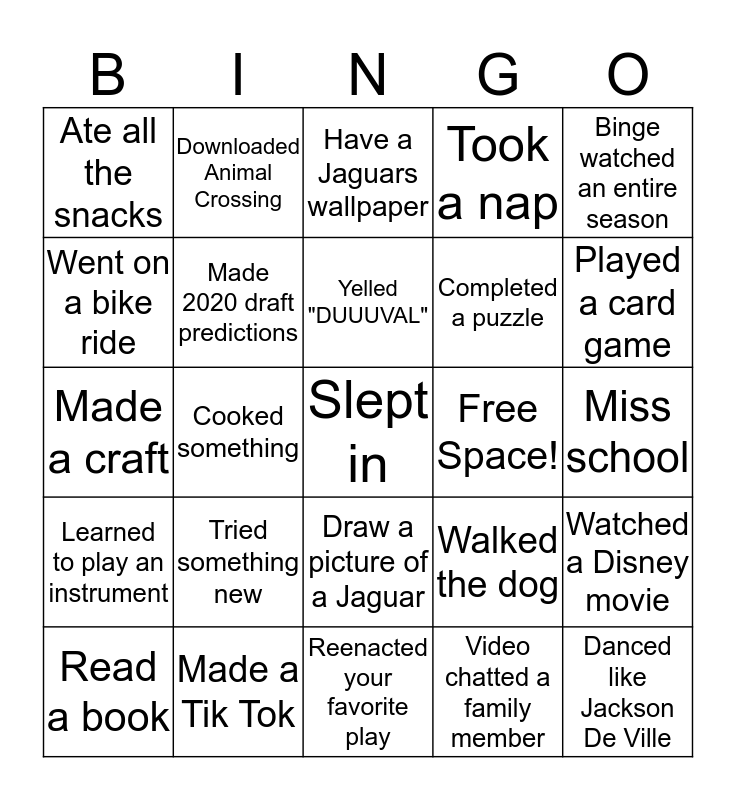 | B | I | N | G | O |
|---|---|---|---|---|
| Ate all the snacks | Downloaded Animal Crossing | Have a Jaguars wallpaper | Took a nap | Binge watched an entire season |
| Went on a bike ride | Made 2020 draft predictions | Yelled "DUUUVAL" | Completed a puzzle | Played a card game |
| Made a craft | Cooked something | Slept in | Free Space! | Miss school |
| Learned to play an instrument | Tried something new | Draw a picture of a Jaguar | Walked the dog | Watched a Disney movie |
| Read a book | Made a Tik Tok | Reenacted your favorite play | Video chatted a family member | Danced like Jackson De Ville |